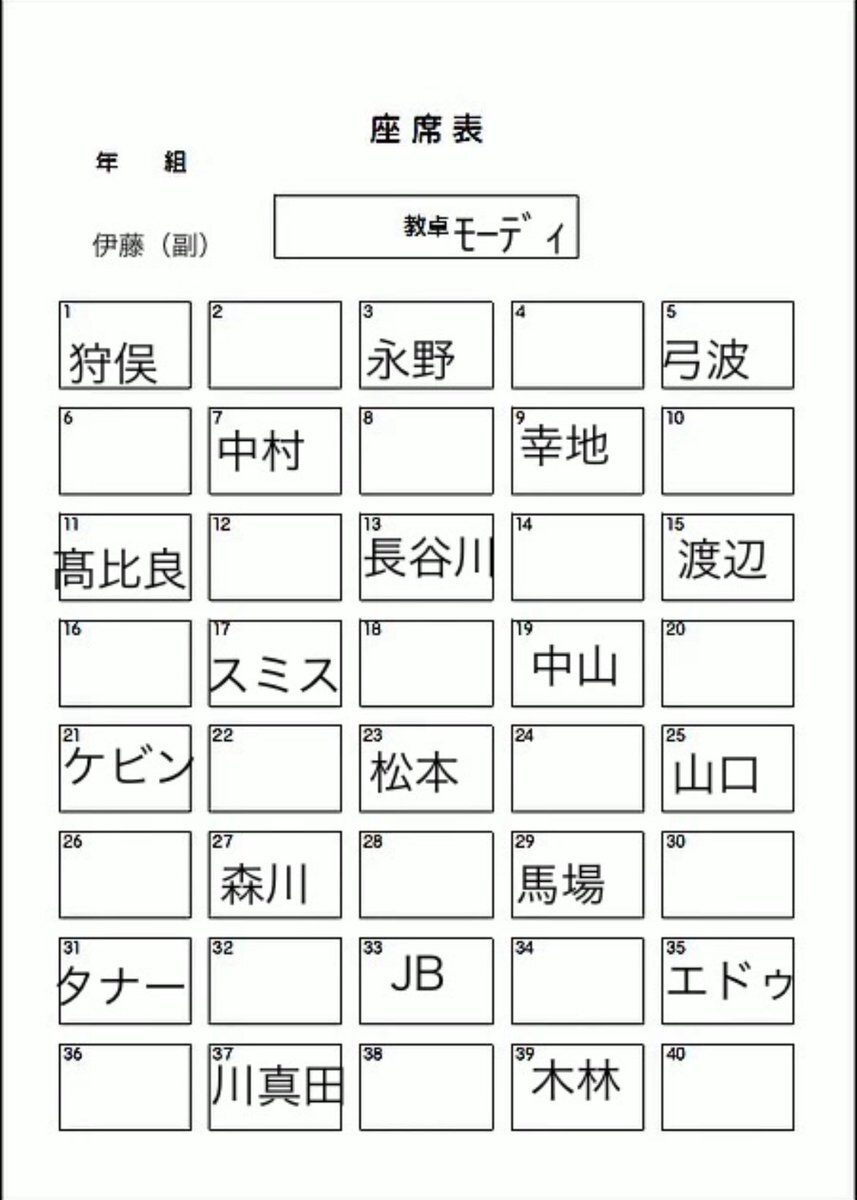 座席表

年　組

伊藤（副）

教卓 モーディ

| 1 狩俣 | 2 | 3 永野 | 4 | 5 弓波 |
|---|---|---|---|---|
| 6 | 7 中村 | 8 | 9 幸地 | 10 |
| 11 髙比良 | 12 | 13 長谷川 | 14 | 15 渡辺 |
| 16 | 17 スミス | 18 | 19 中山 | 20 |
| 21 ケビン | 22 | 23 松本 | 24 | 25 山口 |
| 26 | 27 森川 | 28 | 29 馬場 | 30 |
| 31 タナー | 32 | 33 JB | 34 | 35 エドゥ |
| 36 | 37 川真田 | 38 | 39 木林 | 40 |